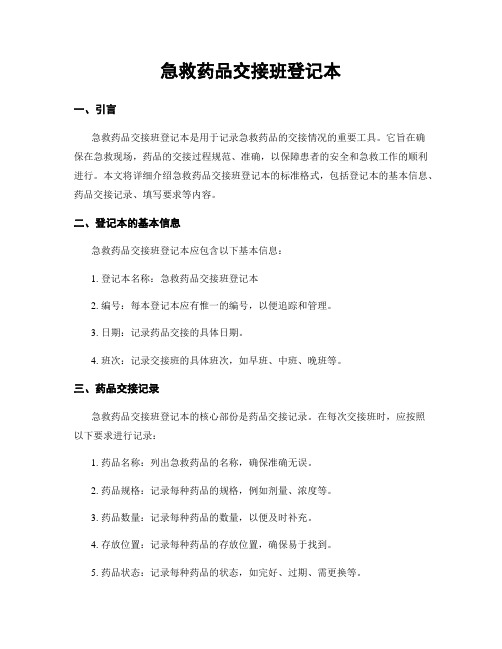 急救药品交接班登记本

一、引言

急救药品交接班登记本是用于记录急救药品的交接情况的重要工具。它旨在确保在急救现场，药品的交接过程规范、准确，以保障患者的安全和急救工作的顺利进行。本文将详细介绍急救药品交接班登记本的标准格式，包括登记本的基本信息、药品交接记录、填写要求等内容。

二、登记本的基本信息

急救药品交接班登记本应包含以下基本信息：

1. 登记本名称：急救药品交接班登记本

2. 编号：每本登记本应有惟一的编号，以便追踪和管理。

3. 日期：记录药品交接的具体日期。

4. 班次：记录交接班的具体班次，如早班、中班、晚班等。

三、药品交接记录

急救药品交接班登记本的核心部份是药品交接记录。在每次交接班时，应按照以下要求进行记录：

1. 药品名称：列出急救药品的名称，确保准确无误。

2. 药品规格：记录每种药品的规格，例如剂量、浓度等。

3. 药品数量：记录每种药品的数量，以便及时补充。

4. 存放位置：记录每种药品的存放位置，确保易于找到。

5. 药品状态：记录每种药品的状态，如完好、过期、需更换等。